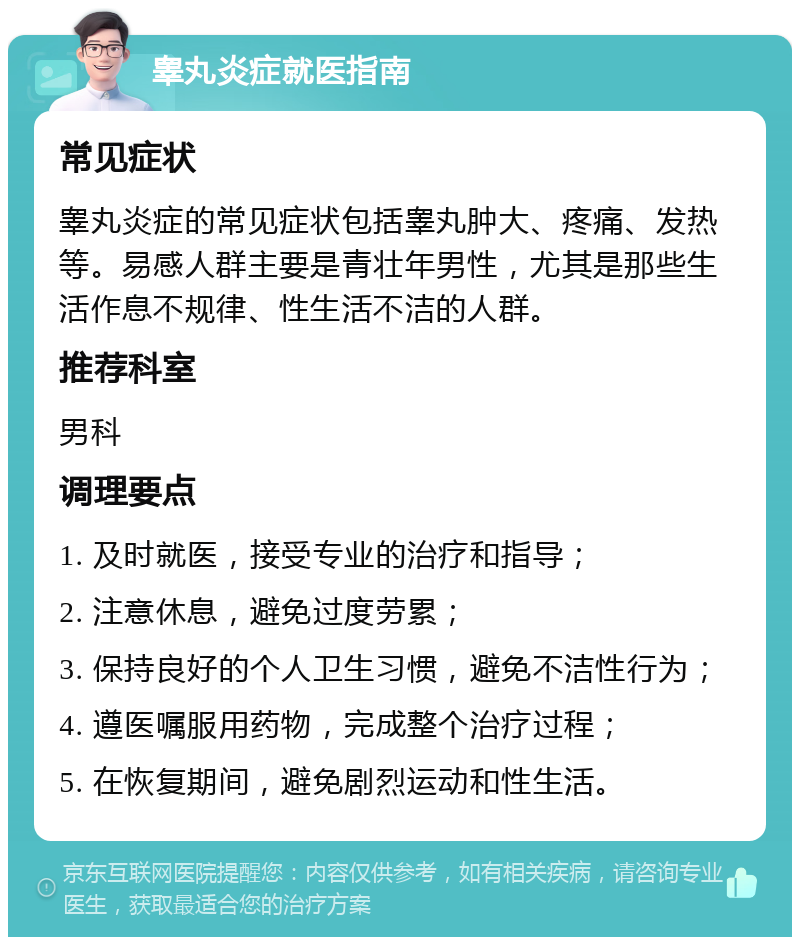 睾丸炎症就医指南

常见症状

睾丸炎症的常见症状包括睾丸肿大、疼痛、发热等。易感人群主要是青壮年男性，尤其是那些生活作息不规律、性生活不洁的人群。

推荐科室

男科

调理要点

1. 及时就医，接受专业的治疗和指导；

2. 注意休息，避免过度劳累；

3. 保持良好的个人卫生习惯，避免不洁性行为；

4. 遵医嘱服用药物，完成整个治疗过程；

5. 在恢复期间，避免剧烈运动和性生活。

京东互联网医院提醒您：内容仅供参考，如有相关疾病，请咨询专业医生，获取最适合您的治疗方案